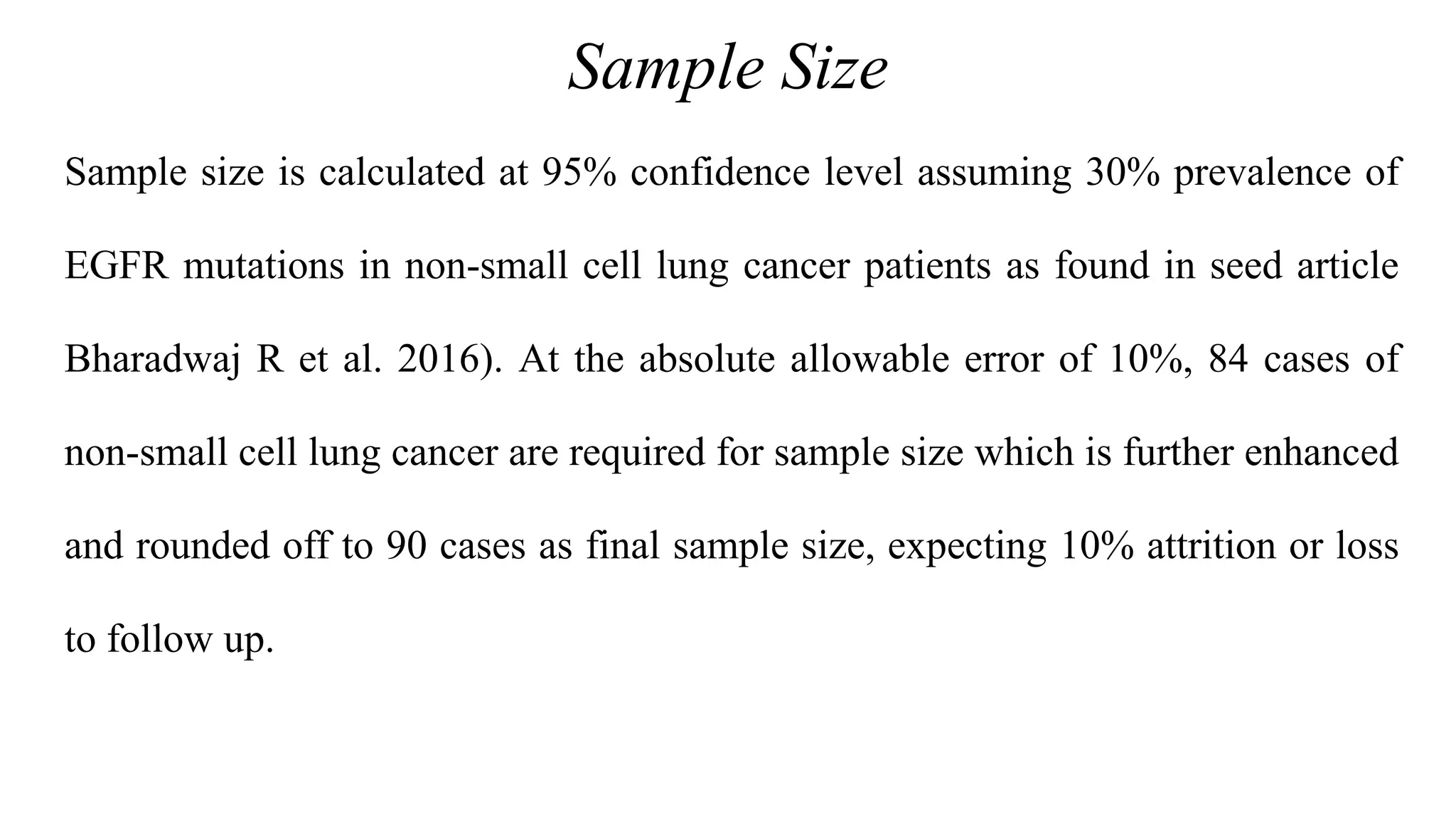 Sample Size

Sample size is calculated at 95% confidence level assuming 30% prevalence of EGFR mutations in non-small cell lung cancer patients as found in seed article Bharadwaj R et al. 2016). At the absolute allowable error of 10%, 84 cases of non-small cell lung cancer are required for sample size which is further enhanced and rounded off to 90 cases as final sample size, expecting 10% attrition or loss to follow up.